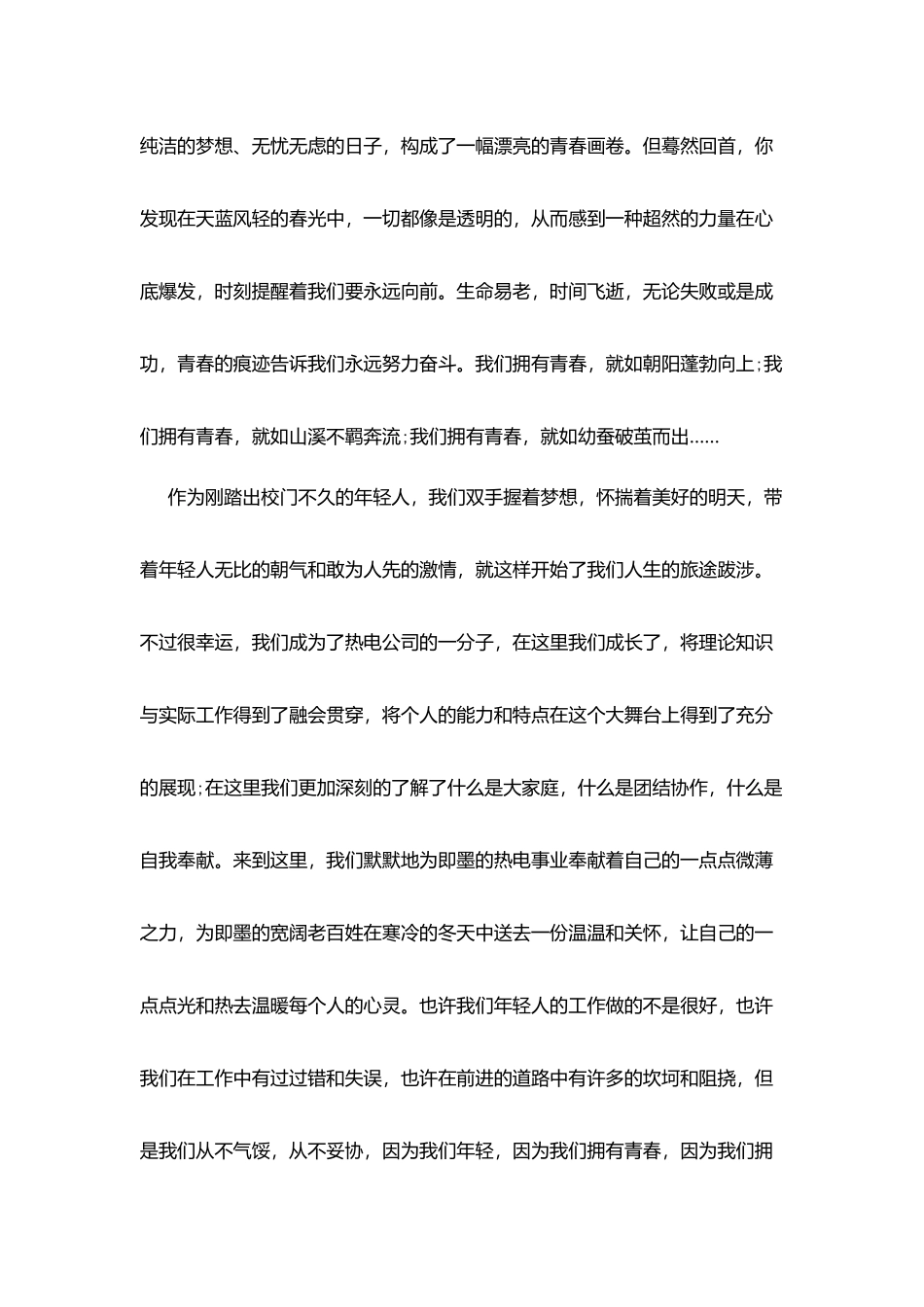 纯洁的梦想、无忧无虑的日子，构成了一幅漂亮的青春画卷。但蓦然回首，你发现在天蓝风轻的春光中，一切都像是透明的，从而感到一种超然的力量在心底爆发，时刻提醒着我们要永远向前。生命易老，时间飞逝，无论失败或是成功，青春的痕迹告诉我们永远努力奋斗。我们拥有青春，就如朝阳蓬勃向上;我们拥有青春，就如山溪不羁奔流;我们拥有青春，就如幼蚕破茧而出……

作为刚踏出校门不久的年轻人，我们双手握着梦想，怀揣着美好的明天，带着年轻人无比的朝气和敢为人先的激情，就这样开始了我们人生的旅途跋涉。不过很幸运，我们成为了热电公司的一分子，在这里我们成长了，将理论知识与实际工作得到了融会贯穿，将个人的能力和特点在这个大舞台上得到了充分的展现;在这里我们更加深刻的了解了什么是大家庭，什么是团结协作，什么是自我奉献。来到这里，我们默默地为即墨的热电事业奉献着自己的一点点微薄之力，为即墨的宽阔老百姓在寒冷的冬天中送去一份温温和关怀，让自己的一点点光和热去温暖每个人的心灵。也许我们年轻人的工作做的不是很好，也许我们在工作中有过过错和失误，也许在前进的道路中有许多的坎坷和阻挠，但是我们从不气馁，从不妥协，因为我们年轻，因为我们拥有青春，因为我们拥